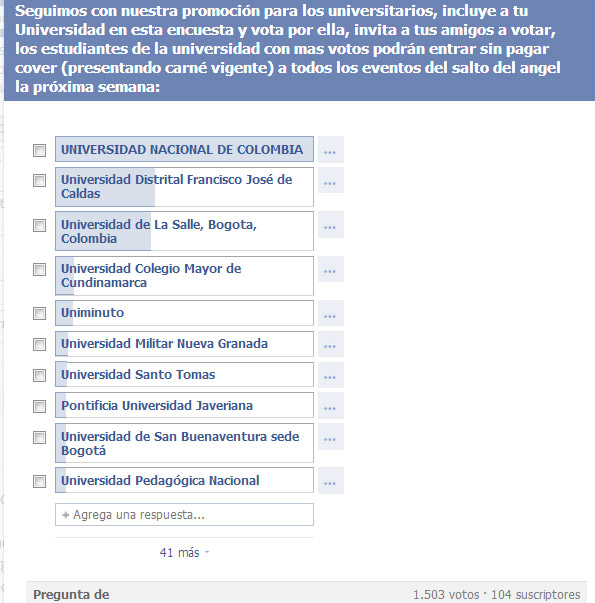 Seguimos con nuestra promoción para los universitarios, incluye a tu Universidad en esta encuesta y vota por ella, invita a tus amigos a votar, los estudiantes de la universidad con mas votos podrán entrar sin pagar cover (presentando carné vigente) a todos los eventos del salto del angel la próxima semana:

UNIVERSIDAD NACIONAL DE COLOMBIA ...
Universidad Distrital Francisco José de Caldas ...
Universidad de La Salle, Bogota, Colombia ...
Universidad Colegio Mayor de Cundinamarca ...
Uniminuto ...
Universidad Militar Nueva Granada ...
Universidad Santo Tomas ...
Pontificia Universidad Javeriana ...
Universidad de San Buenaventura sede Bogotá ...
Universidad Pedagógica Nacional ...
+ Agrega una respuesta...

41 más

Pregunta de

1.503 votos · 104 suscriptores